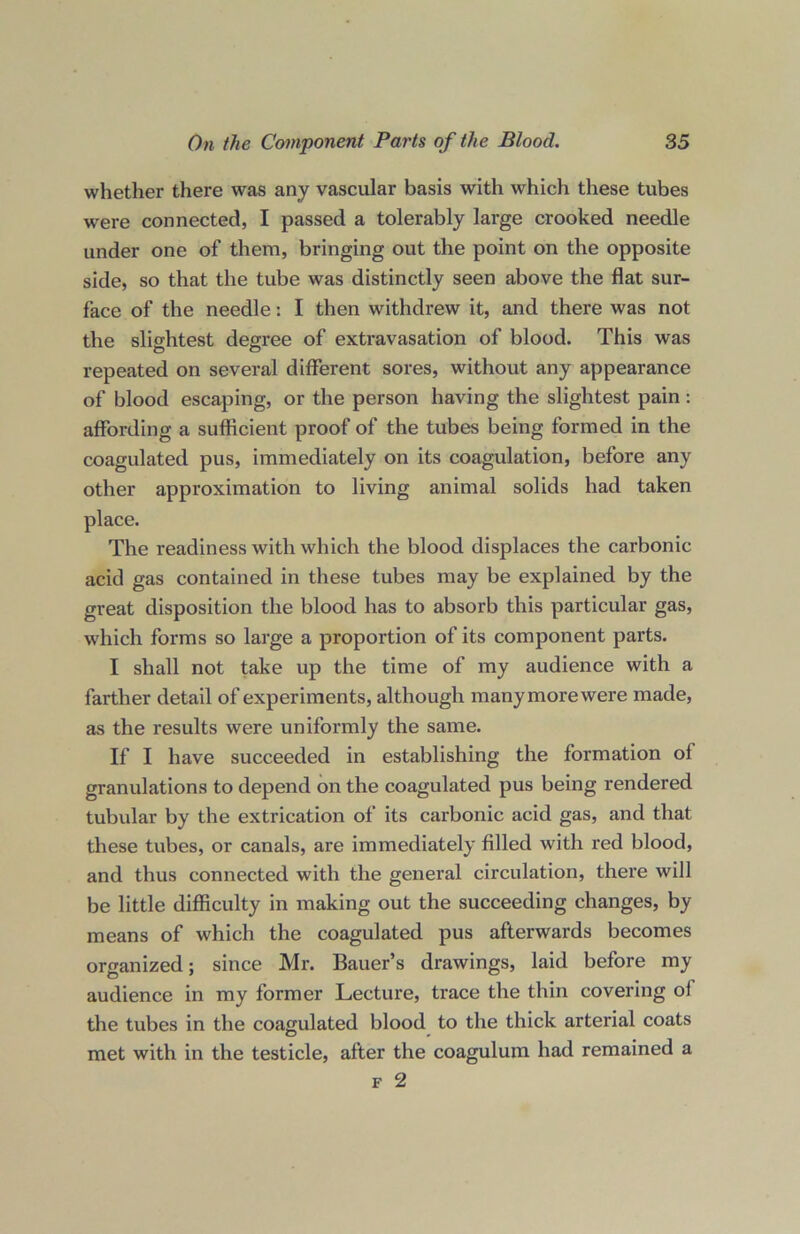 On the Component Parts of the Blood. 35

whether there was any vascular basis with which these tubes were connected, I passed a tolerably large crooked needle under one of them, bringing out the point on the opposite side, so that the tube was distinctly seen above the flat surface of the needle: I then withdrew it, and there was not the slightest degree of extravasation of blood. This was repeated on several different sores, without any appearance of blood escaping, or the person having the slightest pain: affording a sufficient proof of the tubes being formed in the coagulated pus, immediately on its coagulation, before any other approximation to living animal solids had taken place.

The readiness with which the blood displaces the carbonic acid gas contained in these tubes may be explained by the great disposition the blood has to absorb this particular gas, which forms so large a proportion of its component parts.

I shall not take up the time of my audience with a farther detail of experiments, although many more were made, as the results were uniformly the same.

If I have succeeded in establishing the formation of granulations to depend on the coagulated pus being rendered tubular by the extrication of its carbonic acid gas, and that these tubes, or canals, are immediately filled with red blood, and thus connected with the general circulation, there will be little difficulty in making out the succeeding changes, by means of which the coagulated pus afterwards becomes organized; since Mr. Bauer's drawings, laid before my audience in my former Lecture, trace the thin covering of the tubes in the coagulated blood to the thick arterial coats met with in the testicle, after the coagulum had remained a

F 2